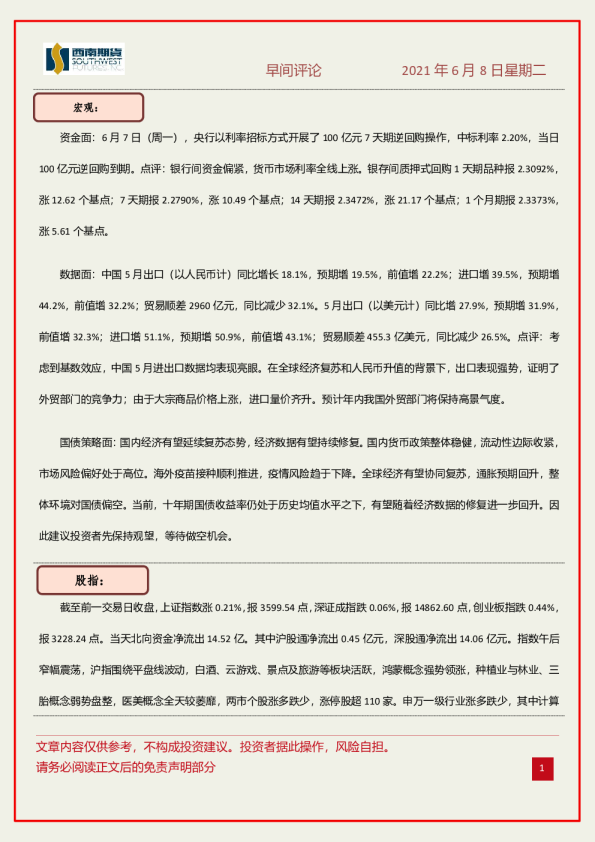 西南期货 SOUTHWEST FUTURES INC.

早间评论　　2021 年 6 月 8 日星期二

宏观：

资金面：6 月 7 日（周一），央行以利率招标方式开展了 100 亿元 7 天期逆回购操作，中标利率 2.20%，当日 100 亿元逆回购到期。点评：银行间资金偏紧，货币市场利率全线上涨。银存间质押式回购 1 天期品种报 2.3092%，涨 12.62 个基点；7 天期报 2.2790%，涨 10.49 个基点；14 天期报 2.3472%，涨 21.17 个基点；1 个月期报 2.3373%，涨 5.61 个基点。

数据面：中国 5 月出口（以人民币计）同比增长 18.1%，预期增 19.5%，前值增 22.2%；进口增 39.5%，预期增 44.2%，前值增 32.2%；贸易顺差 2960 亿元，同比减少 32.1%。5 月出口（以美元计）同比增 27.9%，预期增 31.9%，前值增 32.3%；进口增 51.1%，预期增 50.9%，前值增 43.1%；贸易顺差 455.3 亿美元，同比减少 26.5%。点评：考虑到基数效应，中国 5 月进出口数据均表现亮眼。在全球经济复苏和人民币升值的背景下，出口表现强势，证明了外贸部门的竞争力；由于大宗商品价格上涨，进口量价齐升。预计年内我国外贸部门将保持高景气度。

国债策略面：国内经济有望延续复苏态势，经济数据有望持续修复。国内货币政策整体稳健，流动性边际收紧，市场风险偏好处于高位。海外疫苗接种顺利推进，疫情风险趋于下降。全球经济有望协同复苏，通胀预期回升，整体环境对国债偏空。当前，十年期国债收益率仍处于历史均值水平之下，有望随着经济数据的修复进一步回升。因此建议投资者先保持观望，等待做空机会。

股指：

截至前一交易日收盘，上证指数涨 0.21%，报 3599.54 点，深证成指跌 0.06%，报 14862.60 点，创业板指跌 0.44%，报 3228.24 点。当天北向资金净流出 14.52 亿。其中沪股通净流出 0.45 亿元，深股通净流出 14.06 亿元。指数午后窄幅震荡，沪指围绕平盘线波动，白酒、云游戏、景点及旅游等板块活跃，鸿蒙概念强势领涨，种植业与林业、三胎概念弱势盘整，医美概念全天较萎靡，两市个股涨多跌少，涨停股超 110 家。申万一级行业涨多跌少，其中计算

文章内容仅供参考，不构成投资建议。投资者据此操作，风险自担。
请务必阅读正文后的免责声明部分

1